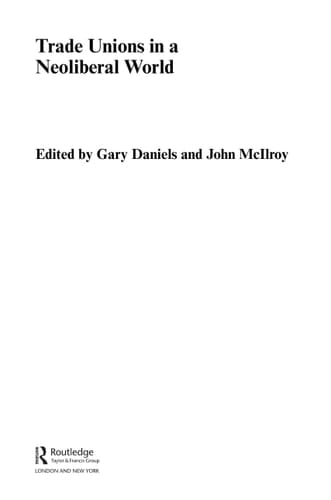 Trade Unions in a Neoliberal World

Edited by Gary Daniels and John McIlroy

Routledge
Taylor & Francis Group
LONDON AND NEW YORK